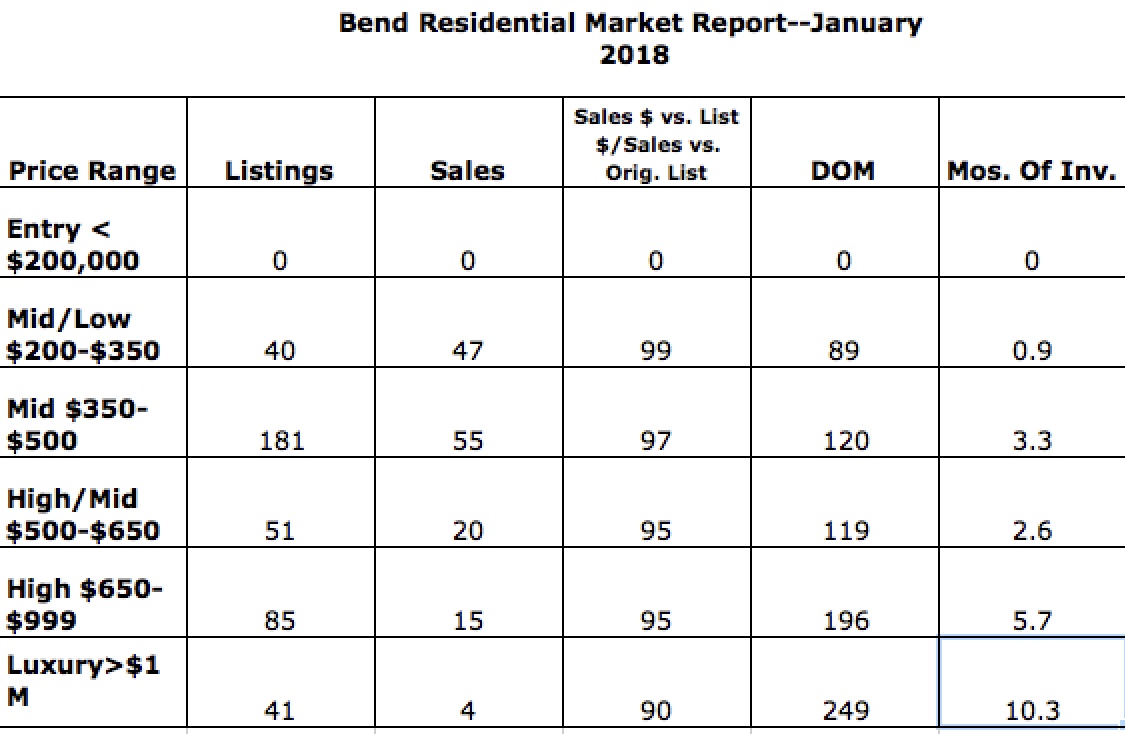 Bend Residential Market Report--January 2018

| Price Range | Listings | Sales | Sales \$ vs. List \$/Sales vs. Orig. List | DOM | Mos. Of Inv. |
|---|---|---|---|---|---|
| Entry < \$200,000 | 0 | 0 | 0 | 0 | 0 |
| Mid/Low \$200-\$350 | 40 | 47 | 99 | 89 | 0.9 |
| Mid \$350-\$500 | 181 | 55 | 97 | 120 | 3.3 |
| High/Mid \$500-\$650 | 51 | 20 | 95 | 119 | 2.6 |
| High \$650-\$999 | 85 | 15 | 95 | 196 | 5.7 |
| Luxury>\$1 M | 41 | 4 | 90 | 249 | 10.3 |